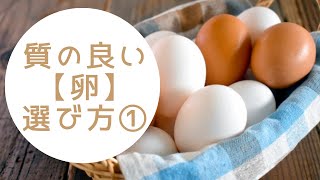 質の良い
【卵】
選び方①